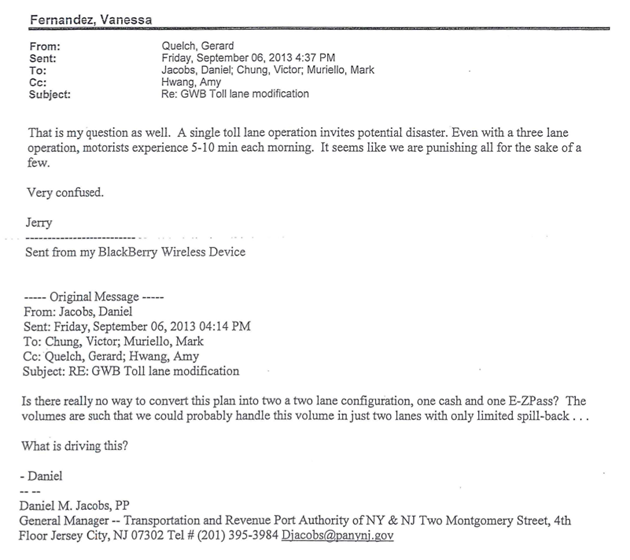 Fernandez, Vanessa

From: Quelch, Gerard
Sent: Friday, September 06, 2013 4:37 PM
To: Jacobs, Daniel; Chung, Victor; Muriello, Mark
Cc: Hwang, Amy
Subject: Re: GWB Toll lane modification

That is my question as well. A single toll lane operation invites potential disaster. Even with a three lane operation, motorists experience 5-10 min each morning. It seems like we are punishing all for the sake of a few.

Very confused.

Jerry
--------------------------
Sent from my BlackBerry Wireless Device

----- Original Message -----
From: Jacobs, Daniel
Sent: Friday, September 06, 2013 04:14 PM
To: Chung, Victor; Muriello, Mark
Cc: Quelch, Gerard; Hwang, Amy
Subject: RE: GWB Toll lane modification

Is there really no way to convert this plan into two a two lane configuration, one cash and one E-ZPass? The volumes are such that we could probably handle this volume in just two lanes with only limited spill-back . . .

What is driving this?

- Daniel
-- --
Daniel M. Jacobs, PP
General Manager -- Transportation and Revenue Port Authority of NY & NJ Two Montgomery Street, 4th Floor Jersey City, NJ 07302 Tel # (201) 395-3984 Djacobs@panynj.gov